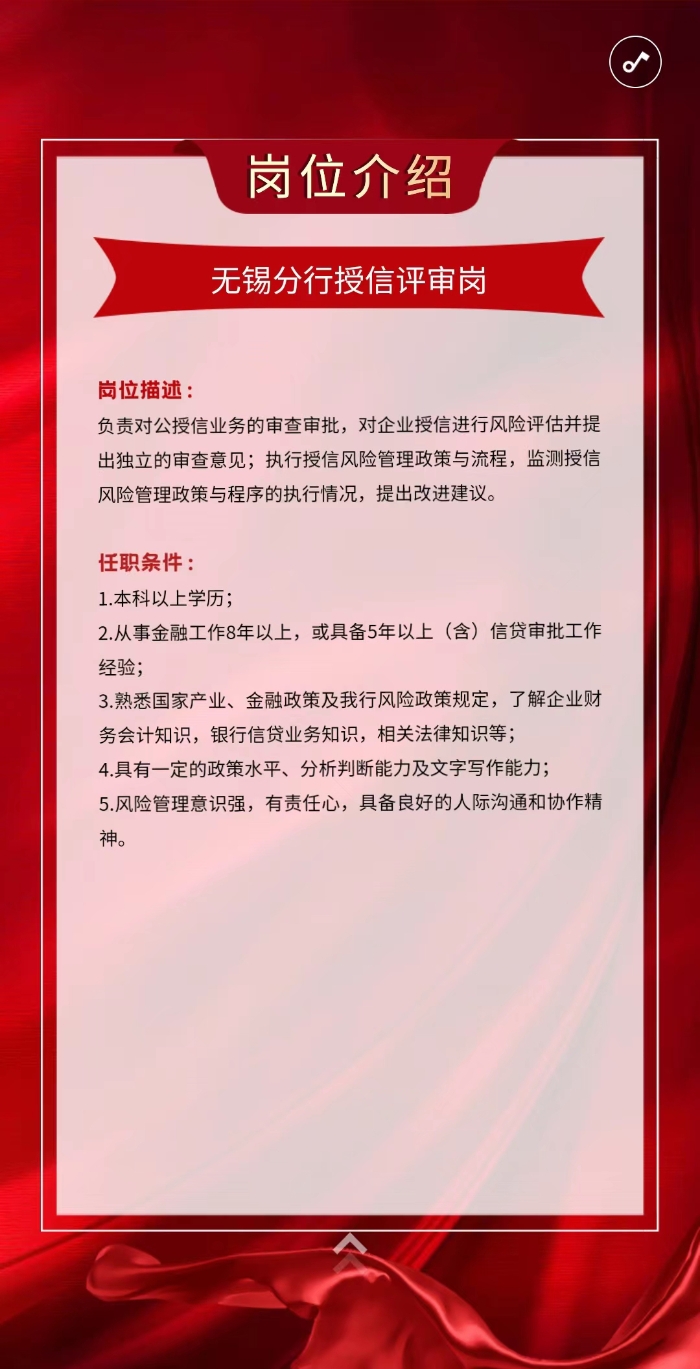 岗位介绍

无锡分行授信评审岗

岗位描述：
负责对公授信业务的审查审批，对企业授信进行风险评估并提出独立的审查意见；执行授信风险管理政策与流程，监测授信风险管理政策与程序的执行情况，提出改进建议。

任职条件：
1.本科以上学历；
2.从事金融工作8年以上，或具备5年以上（含）信贷审批工作经验；
3.熟悉国家产业、金融政策及我行风险政策规定，了解企业财务会计知识，银行信贷业务知识，相关法律知识等；
4.具有一定的政策水平、分析判断能力及文字写作能力；
5.风险管理意识强，有责任心，具备良好的人际沟通和协作精神。